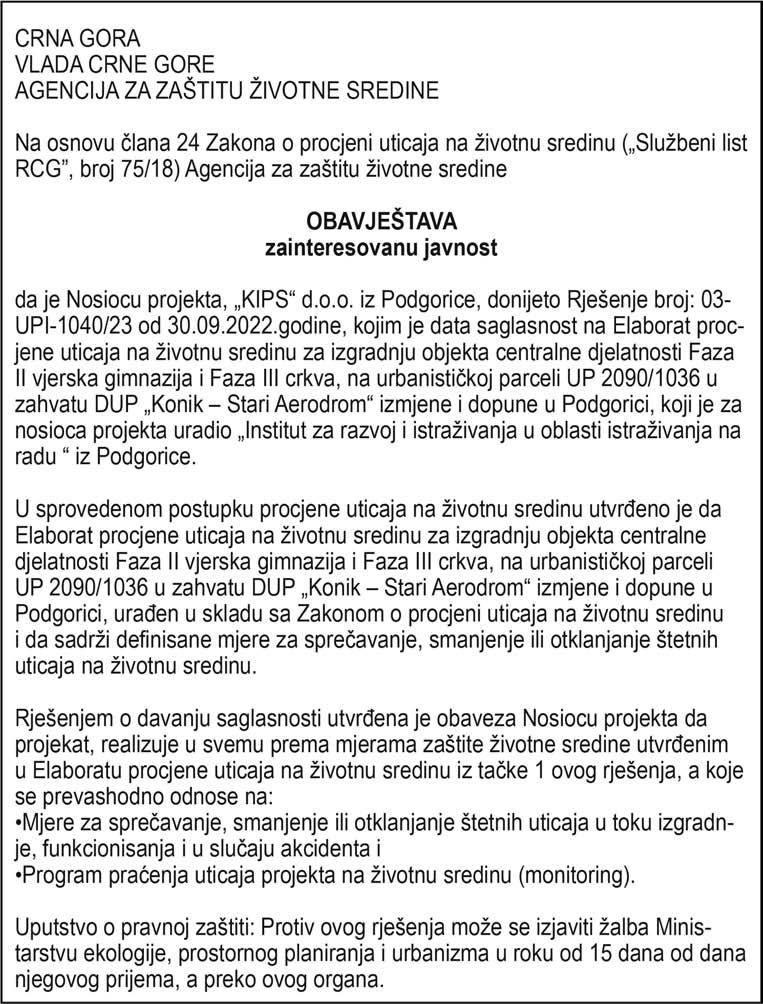 CRNA GORA
VLADA CRNE GORE
AGENCIJA ZA ZAŠTITU ŽIVOTNE SREDINE

Na osnovu člana 24 Zakona o procjeni uticaja na životnu sredinu („Službeni list RCG", broj 75/18) Agencija za zaštitu životne sredine

OBAVJEŠTAVA
zainteresovanu javnost

da je Nosiocu projekta, „KIPS" d.o.o. iz Podgorice, donijeto Rješenje broj: 03-UPI-1040/23 od 30.09.2022.godine, kojim je data saglasnost na Elaborat procjene uticaja na životnu sredinu za izgradnju objekta centralne djelatnosti Faza II vjerska gimnazija i Faza III crkva, na urbanističkoj parceli UP 2090/1036 u zahvatu DUP „Konik – Stari Aerodrom" izmjene i dopune u Podgorici, koji je za nosioca projekta uradio „Institut za razvoj i istraživanja u oblasti istraživanja na radu " iz Podgorice.

U sprovedenom postupku procjene uticaja na životnu sredinu utvrđeno je da Elaborat procjene uticaja na životnu sredinu za izgradnju objekta centralne djelatnosti Faza II vjerska gimnazija i Faza III crkva, na urbanističkoj parceli UP 2090/1036 u zahvatu DUP „Konik – Stari Aerodrom" izmjene i dopune u Podgorici, urađen u skladu sa Zakonom o procjeni uticaja na životnu sredinu i da sadrži definisane mjere za sprečavanje, smanjenje ili otklanjanje štetnih uticaja na životnu sredinu.

Rješenjem o davanju saglasnosti utvrđena je obaveza Nosiocu projekta da projekat, realizuje u svemu prema mjerama zaštite životne sredine utvrđenim u Elaboratu procjene uticaja na životnu sredinu iz tačke 1 ovog rješenja, a koje se prevashodno odnose na:
•Mjere za sprečavanje, smanjenje ili otklanjanje štetnih uticaja u toku izgradnje, funkcionisanja i u slučaju akcidenta i
•Program praćenja uticaja projekta na životnu sredinu (monitoring).

Uputstvo o pravnoj zaštiti: Protiv ovog rješenja može se izjaviti žalba Ministarstvu ekologije, prostornog planiranja i urbanizma u roku od 15 dana od dana njegovog prijema, a preko ovog organa.